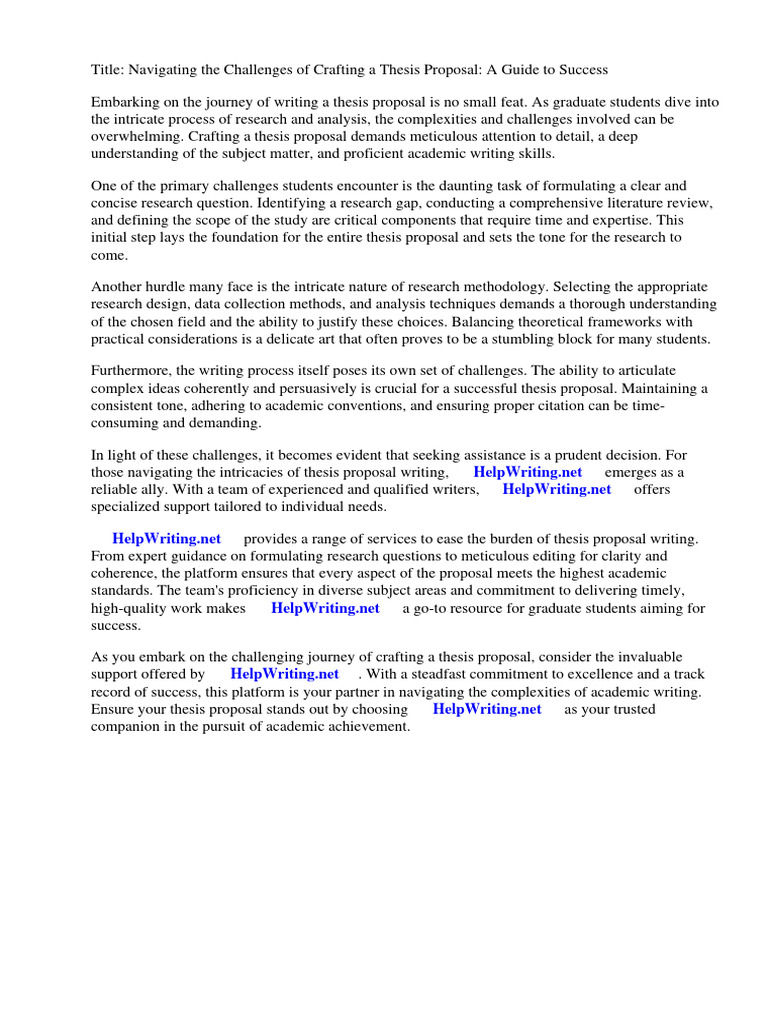 Title: Navigating the Challenges of Crafting a Thesis Proposal: A Guide to Success

Embarking on the journey of writing a thesis proposal is no small feat. As graduate students dive into the intricate process of research and analysis, the complexities and challenges involved can be overwhelming. Crafting a thesis proposal demands meticulous attention to detail, a deep understanding of the subject matter, and proficient academic writing skills.

One of the primary challenges students encounter is the daunting task of formulating a clear and concise research question. Identifying a research gap, conducting a comprehensive literature review, and defining the scope of the study are critical components that require time and expertise. This initial step lays the foundation for the entire thesis proposal and sets the tone for the research to come.

Another hurdle many face is the intricate nature of research methodology. Selecting the appropriate research design, data collection methods, and analysis techniques demands a thorough understanding of the chosen field and the ability to justify these choices. Balancing theoretical frameworks with practical considerations is a delicate art that often proves to be a stumbling block for many students.

Furthermore, the writing process itself poses its own set of challenges. The ability to articulate complex ideas coherently and persuasively is crucial for a successful thesis proposal. Maintaining a consistent tone, adhering to academic conventions, and ensuring proper citation can be time-consuming and demanding.

In light of these challenges, it becomes evident that seeking assistance is a prudent decision. For those navigating the intricacies of thesis proposal writing, HelpWriting.net emerges as a reliable ally. With a team of experienced and qualified writers, HelpWriting.net offers specialized support tailored to individual needs.

HelpWriting.net provides a range of services to ease the burden of thesis proposal writing. From expert guidance on formulating research questions to meticulous editing for clarity and coherence, the platform ensures that every aspect of the proposal meets the highest academic standards. The team's proficiency in diverse subject areas and commitment to delivering timely, high-quality work makes HelpWriting.net a go-to resource for graduate students aiming for success.

As you embark on the challenging journey of crafting a thesis proposal, consider the invaluable support offered by HelpWriting.net . With a steadfast commitment to excellence and a track record of success, this platform is your partner in navigating the complexities of academic writing. Ensure your thesis proposal stands out by choosing HelpWriting.net as your trusted companion in the pursuit of academic achievement.